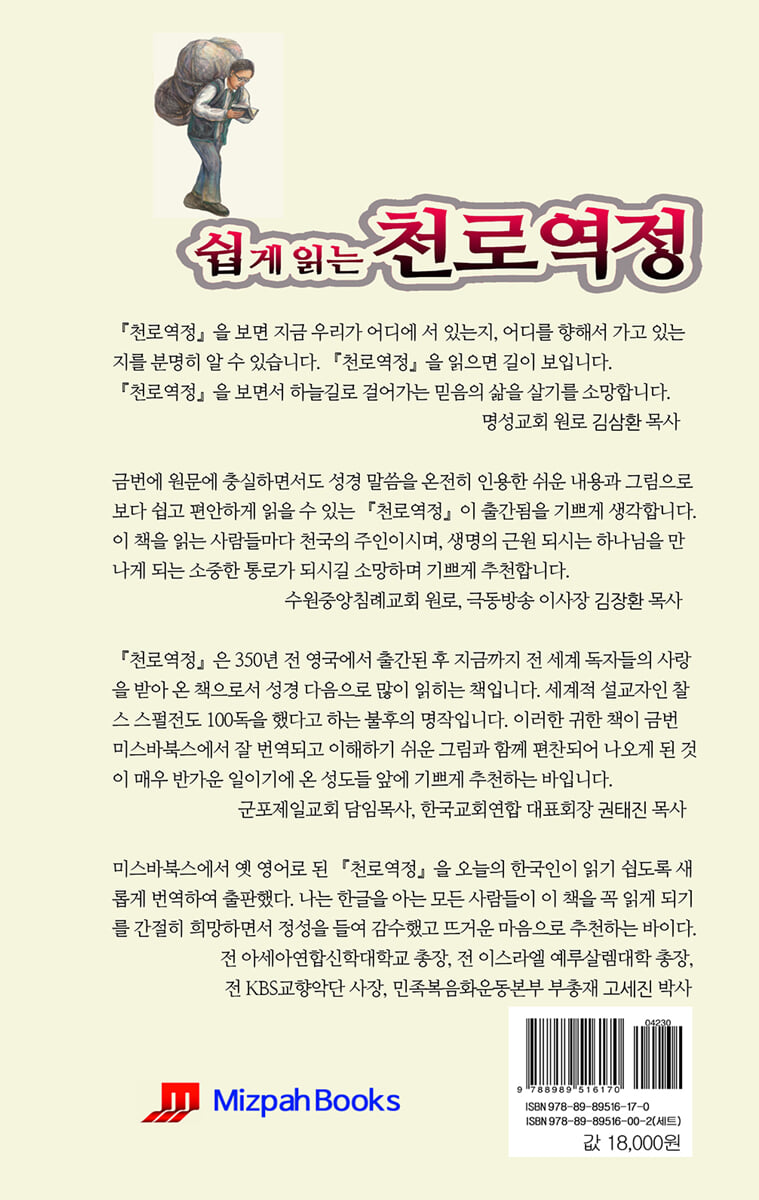 쉽게 읽는 천로역정

『천로역정』을 보면 지금 우리가 어디에 서 있는지, 어디를 향해서 가고 있는지를 분명히 알 수 있습니다. 『천로역정』을 읽으면 길이 보입니다. 『천로역정』을 보면서 하늘길로 걸어가는 믿음의 삶을 살기를 소망합니다.
명성교회 원로 김삼환 목사

금번에 원문에 충실하면서도 성경 말씀을 온전히 인용한 쉬운 내용과 그림으로 보다 쉽고 편안하게 읽을 수 있는 『천로역정』이 출간됨을 기쁘게 생각합니다. 이 책을 읽는 사람들마다 천국의 주인이시며, 생명의 근원 되시는 하나님을 만나게 되는 소중한 통로가 되시길 소망하며 기쁘게 추천합니다.
수원중앙침례교회 원로, 극동방송 이사장 김장환 목사

『천로역정』은 350년 전 영국에서 출간된 후 지금까지 전 세계 독자들의 사랑을 받아 온 책으로서 성경 다음으로 많이 읽히는 책입니다. 세계적 설교자인 찰스 스펄전도 100독을 했다고 하는 불후의 명작입니다. 이러한 귀한 책이 금번 미스바북스에서 잘 번역되고 이해하기 쉬운 그림과 함께 편찬되어 나오게 된 것이 매우 반가운 일이기에 온 성도들 앞에 기쁘게 추천하는 바입니다.
군포제일교회 담임목사, 한국교회연합 대표회장 권태진 목사

미스바북스에서 옛 영어로 된 『천로역정』을 오늘의 한국인이 읽기 쉽도록 새롭게 번역하여 출판했다. 나는 한글을 아는 모든 사람들이 이 책을 꼭 읽게 되기를 간절히 희망하면서 정성을 들여 감수했고 뜨거운 마음으로 추천하는 바이다.
전 아세아연합신학대학교 총장, 전 이스라엘 예루살렘대학 총장,
전 KBS교향악단 사장, 민족복음화운동본부 부총재 고세진 박사

Mizpah Books

04230
9 788989 516170
ISBN 978-89-89516-17-0
ISBN 978-89-89516-00-2(세트)
값 18,000원